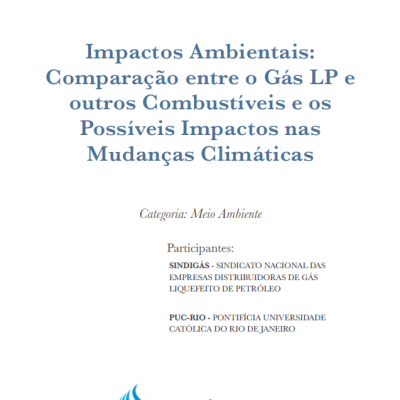 Impactos Ambientais: Comparação entre o Gás LP e outros Combustíveis e os Possíveis Impactos nas Mudanças Climáticas

Categoria: Meio Ambiente

Participantes:

SINDIGÁS - SINDICATO NACIONAL DAS EMPRESAS DISTRIBUIDORAS DE GÁS LIQUEFEITO DE PETRÓLEO

PUC-RIO - PONTIFÍCIA UNIVERSIDADE CATÓLICA DO RIO DE JANEIRO